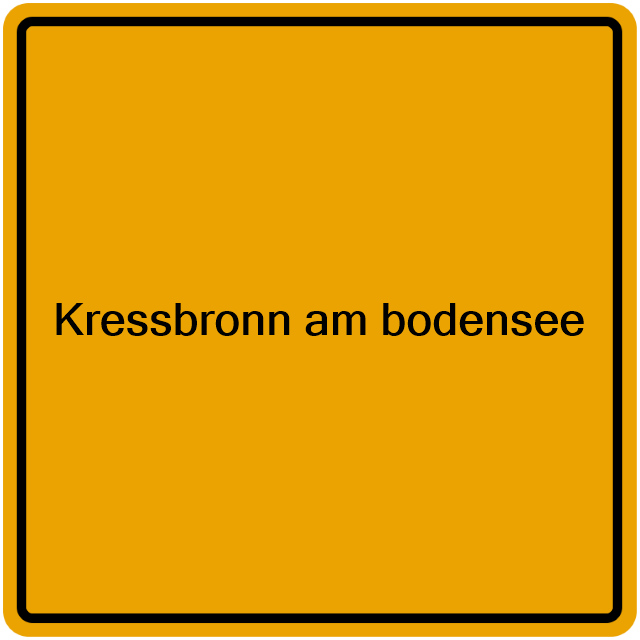 Kressbronn am bodensee